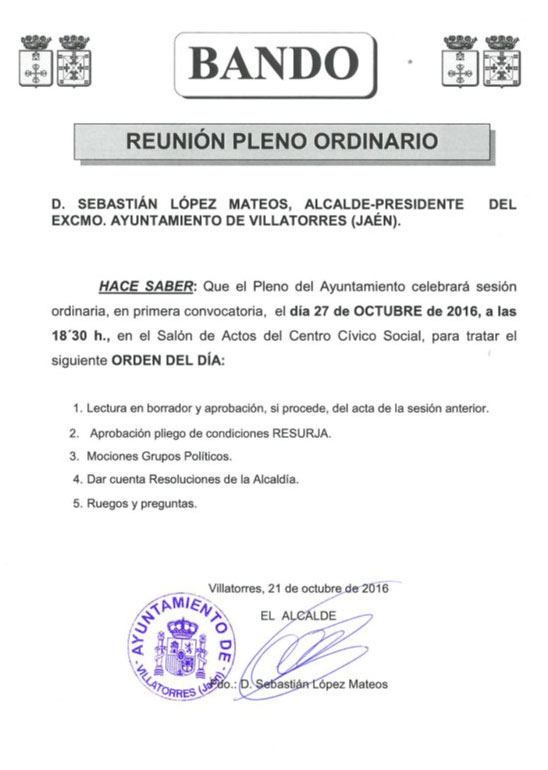 BANDO

REUNIÓN PLENO ORDINARIO

D. SEBASTIÁN LÓPEZ MATEOS, ALCALDE-PRESIDENTE DEL EXCMO. AYUNTAMIENTO DE VILLATORRES (JAÉN).

HACE SABER: Que el Pleno del Ayuntamiento celebrará sesión ordinaria, en primera convocatoria, el día 27 de OCTUBRE de 2016, a las 18´30 h., en el Salón de Actos del Centro Cívico Social, para tratar el siguiente ORDEN DEL DÍA:

1. Lectura en borrador y aprobación, si procede, del acta de la sesión anterior.
2. Aprobación pliego de condiciones RESURJA.
3. Mociones Grupos Políticos.
4. Dar cuenta Resoluciones de la Alcaldía.
5. Ruegos y preguntas.

Villatorres, 21 de octubre de 2016

EL ALCALDE

AYUNTAMIENTO DE VILLATORRES (Jaén)

Fdo.: D. Sebastián López Mateos